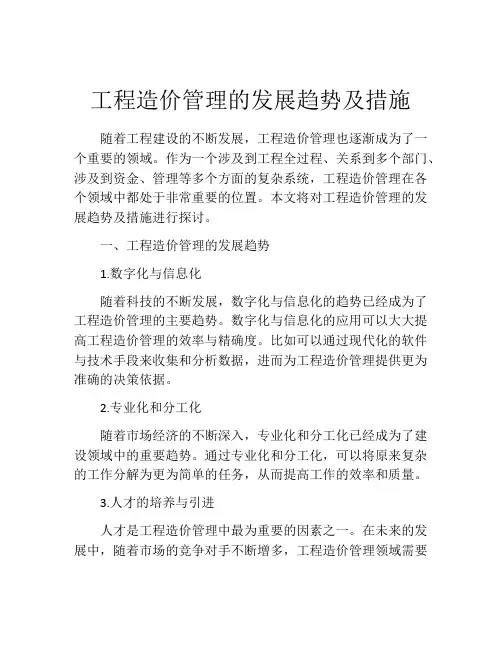 工程造价管理的发展趋势及措施

随着工程建设的不断发展，工程造价管理也逐渐成为了一个重要的领域。作为一个涉及到工程全过程、关系到多个部门、涉及到资金、管理等多个方面的复杂系统，工程造价管理在各个领域中都处于非常重要的位置。本文将对工程造价管理的发展趋势及措施进行探讨。

一、工程造价管理的发展趋势

1.数字化与信息化

随着科技的不断发展，数字化与信息化的趋势已经成为了工程造价管理的主要趋势。数字化与信息化的应用可以大大提高工程造价管理的效率与精确度。比如可以通过现代化的软件与技术手段来收集和分析数据，进而为工程造价管理提供更为准确的决策依据。

2.专业化和分工化

随着市场经济的不断深入，专业化和分工化已经成为了建设领域中的重要趋势。通过专业化和分工化，可以将原来复杂的工作分解为更为简单的任务，从而提高工作的效率和质量。

3.人才的培养与引进

人才是工程造价管理中最为重要的因素之一。在未来的发展中，随着市场的竞争对手不断增多，工程造价管理领域需要